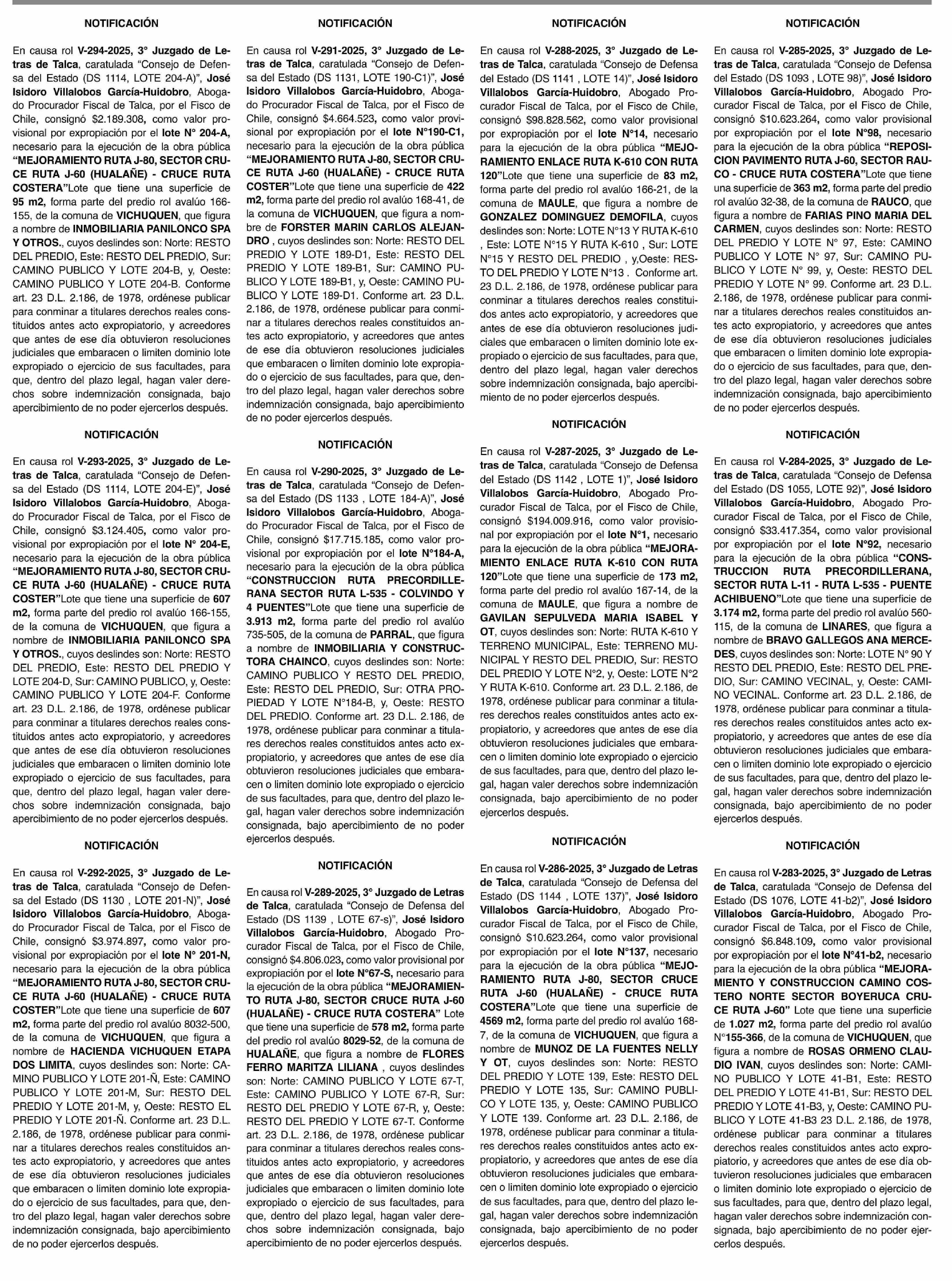 NOTIFICACIÓN

En causa rol V-294-2025, 3° Juzgado de Letras de Talca, caratulada “Consejo de Defensa del Estado (DS 1114, LOTE 204-A)”, José Isidoro Villalobos García-Huidobro, Abogado Procurador Fiscal de Talca, por el Fisco de Chile, consignó $2.189.308, como valor provisional por expropiación por el lote N° 204-A, necesario para la ejecución de la obra pública “MEJORAMIENTO RUTA J-80, SECTOR CRUCE RUTA J-60 (HUALAÑE) - CRUCE RUTA COSTERA”Lote que tiene una superficie de 95 m2, forma parte del predio rol avalúo 166-155, de la comuna de VICHUQUEN, que figura a nombre de INMOBILIARIA PANILONCO SPA Y OTROS., cuyos deslindes son: Norte: RESTO DEL PREDIO, Este: RESTO DEL PREDIO, Sur: CAMINO PUBLICO Y LOTE 204-B, y, Oeste: CAMINO PUBLICO Y LOTE 204-B. Conforme art. 23 D.L. 2.186, de 1978, ordénese publicar para conminar a titulares derechos reales constituidos antes acto expropiatorio, y acreedores que antes de ese día obtuvieron resoluciones judiciales que embaracen o limiten dominio lote expropiado o ejercicio de sus facultades, para que, dentro del plazo legal, hagan valer derechos sobre indemnización consignada, bajo apercibimiento de no poder ejercerlos después.

NOTIFICACIÓN

En causa rol V-293-2025, 3° Juzgado de Letras de Talca, caratulada “Consejo de Defensa del Estado (DS 1114, LOTE 204-E)”, José Isidoro Villalobos García-Huidobro, Abogado Procurador Fiscal de Talca, por el Fisco de Chile, consignó $3.124.405, como valor provisional por expropiación por el lote N° 204-E, necesario para la ejecución de la obra pública “MEJORAMIENTO RUTA J-80, SECTOR CRUCE RUTA J-60 (HUALAÑE) - CRUCE RUTA COSTER”Lote que tiene una superficie de 607 m2, forma parte del predio rol avalúo 166-155, de la comuna de VICHUQUEN, que figura a nombre de INMOBILIARIA PANILONCO SPA Y OTROS., cuyos deslindes son: Norte: RESTO DEL PREDIO, Este: RESTO DEL PREDIO Y LOTE 204-D, Sur: CAMINO PUBLICO, y, Oeste: CAMINO PUBLICO Y LOTE 204-F. Conforme art. 23 D.L. 2.186, de 1978, ordénese publicar para conminar a titulares derechos reales constituidos antes acto expropiatorio, y acreedores que antes de ese día obtuvieron resoluciones judiciales que embaracen o limiten dominio lote expropiado o ejercicio de sus facultades, para que, dentro del plazo legal, hagan valer derechos sobre indemnización consignada, bajo apercibimiento de no poder ejercerlos después.

NOTIFICACIÓN

En causa rol V-292-2025, 3° Juzgado de Letras de Talca, caratulada “Consejo de Defensa del Estado (DS 1130 , LOTE 201-N)”, José Isidoro Villalobos García-Huidobro, Abogado Procurador Fiscal de Talca, por el Fisco de Chile, consignó $3.974.897, como valor provisional por expropiación por el lote N° 201-N, necesario para la ejecución de la obra pública “MEJORAMIENTO RUTA J-80, SECTOR CRUCE RUTA J-60 (HUALAÑE) - CRUCE RUTA COSTER”Lote que tiene una superficie de 607 m2, forma parte del predio rol avalúo 8032-500, de la comuna de VICHUQUEN, que figura a nombre de HACIENDA VICHUQUEN ETAPA DOS LIMITA, cuyos deslindes son: Norte: CAMINO PUBLICO Y LOTE 201-Ñ, Este: CAMINO PUBLICO Y LOTE 201-M, Sur: RESTO DEL PREDIO Y LOTE 201-M, y, Oeste: RESTO EL PREDIO Y LOTE 201-Ñ. Conforme art. 23 D.L. 2.186, de 1978, ordénese publicar para conminar a titulares derechos reales constituidos antes acto expropiatorio, y acreedores que antes de ese día obtuvieron resoluciones judiciales que embaracen o limiten dominio lote expropiado o ejercicio de sus facultades, para que, dentro del plazo legal, hagan valer derechos sobre indemnización consignada, bajo apercibimiento de no poder ejercerlos después.

NOTIFICACIÓN

En causa rol V-291-2025, 3° Juzgado de Letras de Talca, caratulada “Consejo de Defensa del Estado (DS 1131, LOTE 190-C1)”, José Isidoro Villalobos García-Huidobro, Abogado Procurador Fiscal de Talca, por el Fisco de Chile, consignó $4.664.523, como valor provisional por expropiación por el lote N°190-C1, necesario para la ejecución de la obra pública “MEJORAMIENTO RUTA J-80, SECTOR CRUCE RUTA J-60 (HUALAÑE) - CRUCE RUTA COSTER”Lote que tiene una superficie de 422 m2, forma parte del predio rol avalúo 168-41, de la comuna de VICHUQUEN, que figura a nombre de FORSTER MARIN CARLOS ALEJANDRO , cuyos deslindes son: Norte: RESTO DEL PREDIO Y LOTE 189-D1, Este: RESTO DEL PREDIO Y LOTE 189-B1, Sur: CAMINO PUBLICO Y LOTE 189-B1, y, Oeste: CAMINO PUBLICO Y LOTE 189-D1. Conforme art. 23 D.L. 2.186, de 1978, ordénese publicar para conminar a titulares derechos reales constituidos antes acto expropiatorio, y acreedores que antes de ese día obtuvieron resoluciones judiciales que embaracen o limiten dominio lote expropiado o ejercicio de sus facultades, para que, dentro del plazo legal, hagan valer derechos sobre indemnización consignada, bajo apercibimiento de no poder ejercerlos después.

NOTIFICACIÓN

En causa rol V-290-2025, 3° Juzgado de Letras de Talca, caratulada “Consejo de Defensa del Estado (DS 1133 , LOTE 184-A)”, José Isidoro Villalobos García-Huidobro, Abogado Procurador Fiscal de Talca, por el Fisco de Chile, consignó $17.715.185, como valor provisional por expropiación por el lote N°184-A, necesario para la ejecución de la obra pública “CONSTRUCCION RUTA PRECORDILLERANA SECTOR RUTA L-535 - COLVINDO Y 4 PUENTES”Lote que tiene una superficie de 3.913 m2, forma parte del predio rol avalúo 735-505, de la comuna de PARRAL, que figura a nombre de INMOBILIARIA Y CONSTRUCTORA CHAINCO, cuyos deslindes son: Norte: CAMINO PUBLICO Y RESTO DEL PREDIO, Este: RESTO DEL PREDIO, Sur: OTRA PROPIEDAD Y LOTE N°184-B, y, Oeste: RESTO DEL PREDIO. Conforme art. 23 D.L. 2.186, de 1978, ordénese publicar para conminar a titulares derechos reales constituidos antes acto expropiatorio, y acreedores que antes de ese día obtuvieron resoluciones judiciales que embaracen o limiten dominio lote expropiado o ejercicio de sus facultades, para que, dentro del plazo legal, hagan valer derechos sobre indemnización consignada, bajo apercibimiento de no poder ejercerlos después.

NOTIFICACIÓN

En causa rol V-289-2025, 3° Juzgado de Letras de Talca, caratulada “Consejo de Defensa del Estado (DS 1139 , LOTE 67-s)”, José Isidoro Villalobos García-Huidobro, Abogado Procurador Fiscal de Talca, por el Fisco de Chile, consignó $4.806.023, como valor provisional por expropiación por el lote N°67-S, necesario para la ejecución de la obra pública “MEJORAMIENTO RUTA J-80, SECTOR CRUCE RUTA J-60 (HUALAÑE) - CRUCE RUTA COSTERA” Lote que tiene una superficie de 578 m2, forma parte del predio rol avalúo 8029-52, de la comuna de HUALAÑE, que figura a nombre de FLORES FERRO MARITZA LILIANA , cuyos deslindes son: Norte: CAMINO PUBLICO Y LOTE 67-T, Este: CAMINO PUBLICO Y LOTE 67-R, Sur: RESTO DEL PREDIO Y LOTE 67-R, y, Oeste: RESTO DEL PREDIO Y LOTE 67-T. Conforme art. 23 D.L. 2.186, de 1978, ordénese publicar para conminar a titulares derechos reales constituidos antes acto expropiatorio, y acreedores que antes de ese día obtuvieron resoluciones judiciales que embaracen o limiten dominio lote expropiado o ejercicio de sus facultades, para que, dentro del plazo legal, hagan valer derechos sobre indemnización consignada, bajo apercibimiento de no poder ejercerlos después.

NOTIFICACIÓN

En causa rol V-288-2025, 3° Juzgado de Letras de Talca, caratulada “Consejo de Defensa del Estado (DS 1141 , LOTE 14)”, José Isidoro Villalobos García-Huidobro, Abogado Procurador Fiscal de Talca, por el Fisco de Chile, consignó $98.828.562, como valor provisional por expropiación por el lote N°14, necesario para la ejecución de la obra pública “MEJORAMIENTO ENLACE RUTA K-610 CON RUTA 120”Lote que tiene una superficie de 83 m2, forma parte del predio rol avalúo 166-21, de la comuna de MAULE, que figura a nombre de GONZALEZ DOMINGUEZ DEMOFILA, cuyos deslindes son: Norte: LOTE N°13 Y RUTA K-610 , Este: LOTE N°15 Y RUTA K-610 , Sur: LOTE N°15 Y RESTO DEL PREDIO , y,Oeste: RESTO DEL PREDIO Y LOTE N°13 . Conforme art. 23 D.L. 2.186, de 1978, ordénese publicar para conminar a titulares derechos reales constituidos antes acto expropiatorio, y acreedores que antes de ese día obtuvieron resoluciones judiciales que embaracen o limiten dominio lote expropiado o ejercicio de sus facultades, para que, dentro del plazo legal, hagan valer derechos sobre indemnización consignada, bajo apercibimiento de no poder ejercerlos después.

NOTIFICACIÓN

En causa rol V-287-2025, 3° Juzgado de Letras de Talca, caratulada “Consejo de Defensa del Estado (DS 1142 , LOTE 1)”, José Isidoro Villalobos García-Huidobro, Abogado Procurador Fiscal de Talca, por el Fisco de Chile, consignó $194.009.916, como valor provisional por expropiación por el lote N°1, necesario para la ejecución de la obra pública “MEJORAMIENTO ENLACE RUTA K-610 CON RUTA 120”Lote que tiene una superficie de 173 m2, forma parte del predio rol avalúo 167-14, de la comuna de MAULE, que figura a nombre de GAVILAN SEPULVEDA MARIA ISABEL Y OT, cuyos deslindes son: Norte: RUTA K-610 Y TERRENO MUNICIPAL, Este: TERRENO MUNICIPAL Y RESTO DEL PREDIO, Sur: RESTO DEL PREDIO Y LOTE N°2, y, Oeste: LOTE N°2 Y RUTA K-610. Conforme art. 23 D.L. 2.186, de 1978, ordénese publicar para conminar a titulares derechos reales constituidos antes acto expropiatorio, y acreedores que antes de ese día obtuvieron resoluciones judiciales que embaracen o limiten dominio lote expropiado o ejercicio de sus facultades, para que, dentro del plazo legal, hagan valer derechos sobre indemnización consignada, bajo apercibimiento de no poder ejercerlos después.

NOTIFICACIÓN

En causa rol V-286-2025, 3° Juzgado de Letras de Talca, caratulada “Consejo de Defensa del Estado (DS 1144 , LOTE 137)”, José Isidoro Villalobos García-Huidobro, Abogado Procurador Fiscal de Talca, por el Fisco de Chile, consignó $10.623.264, como valor provisional por expropiación por el lote N°137, necesario para la ejecución de la obra pública “MEJORAMIENTO RUTA J-80, SECTOR CRUCE RUTA J-60 (HUALAÑE) - CRUCE RUTA COSTERA”Lote que tiene una superficie de 4569 m2, forma parte del predio rol avalúo 168-7, de la comuna de VICHUQUEN, que figura a nombre de MUNOZ DE LA FUENTES NELLY Y OT, cuyos deslindes son: Norte: RESTO DEL PREDIO Y LOTE 139, Este: RESTO DEL PREDIO Y LOTE 135, Sur: CAMINO PUBLICO Y LOTE 135, y, Oeste: CAMINO PUBLICO Y LOTE 139. Conforme art. 23 D.L. 2.186, de 1978, ordénese publicar para conminar a titulares derechos reales constituidos antes acto expropiatorio, y acreedores que antes de ese día obtuvieron resoluciones judiciales que embaracen o limiten dominio lote expropiado o ejercicio de sus facultades, para que, dentro del plazo legal, hagan valer derechos sobre indemnización consignada, bajo apercibimiento de no poder ejercerlos después.

NOTIFICACIÓN

En causa rol V-285-2025, 3° Juzgado de Letras de Talca, caratulada “Consejo de Defensa del Estado (DS 1093 , LOTE 98)”, José Isidoro Villalobos García-Huidobro, Abogado Procurador Fiscal de Talca, por el Fisco de Chile, consignó $10.623.264, como valor provisional por expropiación por el lote N°98, necesario para la ejecución de la obra pública “REPOSICION PAVIMENTO RUTA J-60, SECTOR RAUCO - CRUCE RUTA COSTERA”Lote que tiene una superficie de 363 m2, forma parte del predio rol avalúo 32-38, de la comuna de RAUCO, que figura a nombre de FARIAS PINO MARIA DEL CARMEN, cuyos deslindes son: Norte: RESTO DEL PREDIO Y LOTE N° 97, Este: CAMINO PUBLICO Y LOTE N° 97, Sur: CAMINO PUBLICO Y LOTE N° 99, y, Oeste: RESTO DEL PREDIO Y LOTE N° 99. Conforme art. 23 D.L. 2.186, de 1978, ordénese publicar para conminar a titulares derechos reales constituidos antes acto expropiatorio, y acreedores que antes de ese día obtuvieron resoluciones judiciales que embaracen o limiten dominio lote expropiado o ejercicio de sus facultades, para que, dentro del plazo legal, hagan valer derechos sobre indemnización consignada, bajo apercibimiento de no poder ejercerlos después.

NOTIFICACIÓN

En causa rol V-284-2025, 3° Juzgado de Letras de Talca, caratulada “Consejo de Defensa del Estado (DS 1055, LOTE 92)”, José Isidoro Villalobos García-Huidobro, Abogado Procurador Fiscal de Talca, por el Fisco de Chile, consignó $33.417.354, como valor provisional por expropiación por el lote N°92, necesario para la ejecución de la obra pública “CONSTRUCCION RUTA PRECORDILLERANA, SECTOR RUTA L-11 - RUTA L-535 - PUENTE ACHIBUENO”Lote que tiene una superficie de 3.174 m2, forma parte del predio rol avalúo 560-115, de la comuna de LINARES, que figura a nombre de BRAVO GALLEGOS ANA MERCEDES, cuyos deslindes son: Norte: LOTE N° 90 Y RESTO DEL PREDIO, Este: RESTO DEL PREDIO, Sur: CAMINO VECINAL, y, Oeste: CAMINO VECINAL. Conforme art. 23 D.L. 2.186, de 1978, ordénese publicar para conminar a titulares derechos reales constituidos antes acto expropiatorio, y acreedores que antes de ese día obtuvieron resoluciones judiciales que embaracen o limiten dominio lote expropiado o ejercicio de sus facultades, para que, dentro del plazo legal, hagan valer derechos sobre indemnización consignada, bajo apercibimiento de no poder ejercerlos después.

NOTIFICACIÓN

En causa rol V-283-2025, 3° Juzgado de Letras de Talca, caratulada “Consejo de Defensa del Estado (DS 1076, LOTE 41-b2)”, José Isidoro Villalobos García-Huidobro, Abogado Procurador Fiscal de Talca, por el Fisco de Chile, consignó $6.848.109, como valor provisional por expropiación por el lote N°41-b2, necesario para la ejecución de la obra pública “MEJORAMIENTO Y CONSTRUCCION CAMINO COSTERO NORTE SECTOR BOYERUCA CRUCE RUTA J-60” Lote que tiene una superficie de 1.027 m2, forma parte del predio rol avalúo N°155-366, de la comuna de VICHUQUEN, que figura a nombre de ROSAS ORMENO CLAUDIO IVAN, cuyos deslindes son: Norte: CAMINO PUBLICO Y LOTE 41-B1, Este: RESTO DEL PREDIO Y LOTE 41-B1, Sur: RESTO DEL PREDIO Y LOTE 41-B3, y, Oeste: CAMINO PUBLICO Y LOTE 41-B3 23 D.L. 2.186, de 1978, ordénese publicar para conminar a titulares derechos reales constituidos antes acto expropiatorio, y acreedores que antes de ese día obtuvieron resoluciones judiciales que embaracen o limiten dominio lote expropiado o ejercicio de sus facultades, para que, dentro del plazo legal, hagan valer derechos sobre indemnización consignada, bajo apercibimiento de no poder ejercerlos después.